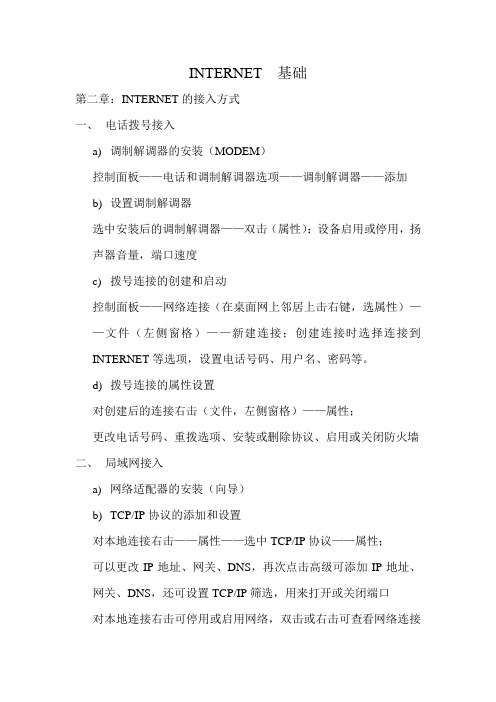 INTERNET 基础

第二章：INTERNET 的接入方式

一、 电话拨号接入

a) 调制解调器的安装（MODEM）

控制面板——电话和调制解调器选项——调制解调器——添加

b) 设置调制解调器

选中安装后的调制解调器——双击（属性）：设备启用或停用，扬声器音量，端口速度

c) 拨号连接的创建和启动

控制面板——网络连接（在桌面网上邻居上击右键，选属性）——文件（左侧窗格）——新建连接：创建连接时选择连接到 INTERNET 等选项，设置电话号码、用户名、密码等。

d) 拨号连接的属性设置

对创建后的连接右击（文件，左侧窗格）——属性：

更改电话号码、重拨选项、安装或删除协议、启用或关闭防火墙

二、 局域网接入

a) 网络适配器的安装（向导）

b) TCP/IP 协议的添加和设置

对本地连接右击——属性——选中 TCP/IP 协议——属性：

可以更改 IP 地址、网关、DNS，再次点击高级可添加 IP 地址、网关、DNS，还可设置 TCP/IP 筛选，用来打开或关闭端口

对本地连接右击可停用或启用网络，双击或右击可查看网络连接